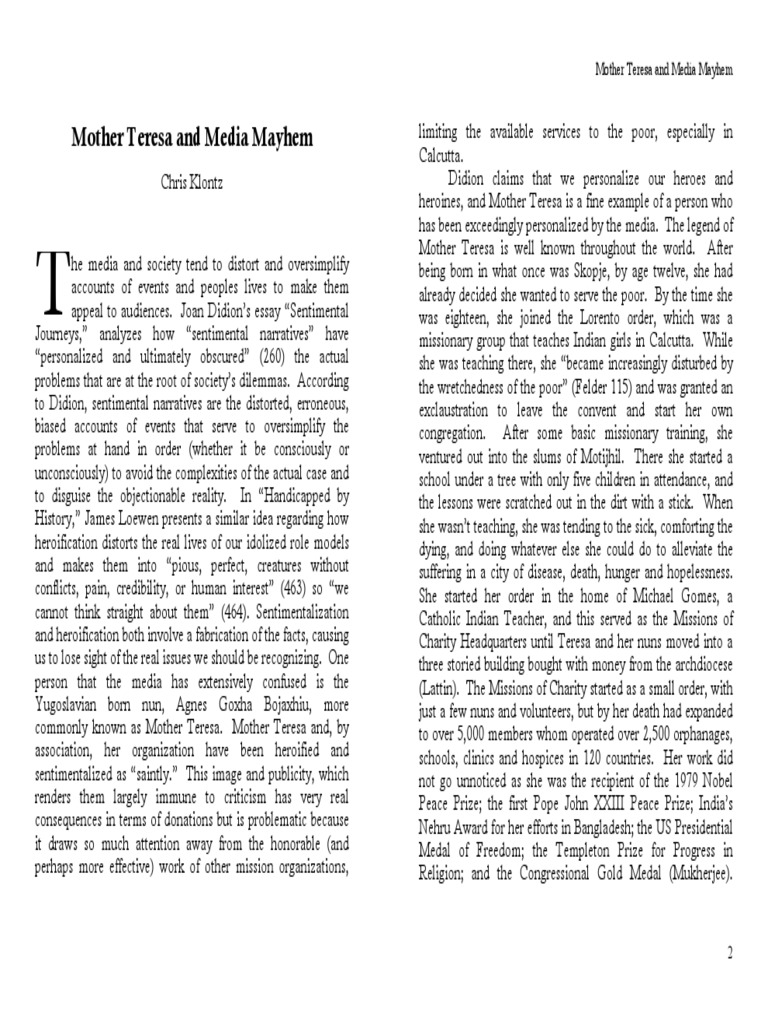 Mother Teresa and Media Mayhem

Mother Teresa and Media Mayhem

Chris Klontz

The media and society tend to distort and oversimplify accounts of events and peoples lives to make them appeal to audiences. Joan Didion's essay "Sentimental Journeys," analyzes how "sentimental narratives" have "personalized and ultimately obscured" (260) the actual problems that are at the root of society's dilemmas. According to Didion, sentimental narratives are the distorted, erroneous, biased accounts of events that serve to oversimplify the problems at hand in order (whether it be consciously or unconsciously) to avoid the complexities of the actual case and to disguise the objectionable reality. In "Handicapped by History," James Loewen presents a similar idea regarding how heroification distorts the real lives of our idolized role models and makes them into "pious, perfect, creatures without conflicts, pain, credibility, or human interest" (463) so "we cannot think straight about them" (464). Sentimentalization and heroification both involve a fabrication of the facts, causing us to lose sight of the real issues we should be recognizing. One person that the media has extensively confused is the Yugoslavian born nun, Agnes Goxha Bojaxhiu, more commonly known as Mother Teresa. Mother Teresa and, by association, her organization have been heroified and sentimentalized as "saintly." This image and publicity, which renders them largely immune to criticism has very real consequences in terms of donations but is problematic because it draws so much attention away from the honorable (and perhaps more effective) work of other mission organizations, limiting the available services to the poor, especially in Calcutta.

Didion claims that we personalize our heroes and heroines, and Mother Teresa is a fine example of a person who has been exceedingly personalized by the media. The legend of Mother Teresa is well known throughout the world. After being born in what once was Skopje, by age twelve, she had already decided she wanted to serve the poor. By the time she was eighteen, she joined the Lorento order, which was a missionary group that teaches Indian girls in Calcutta. While she was teaching there, she "became increasingly disturbed by the wretchedness of the poor" (Felder 115) and was granted an exclaustration to leave the convent and start her own congregation. After some basic missionary training, she ventured out into the slums of Motijhil. There she started a school under a tree with only five children in attendance, and the lessons were scratched out in the dirt with a stick. When she wasn't teaching, she was tending to the sick, comforting the dying, and doing whatever else she could do to alleviate the suffering in a city of disease, death, hunger and hopelessness. She started her order in the home of Michael Gomes, a Catholic Indian Teacher, and this served as the Missions of Charity Headquarters until Teresa and her nuns moved into a three storied building bought with money from the archdiocese (Lattin). The Missions of Charity started as a small order, with just a few nuns and volunteers, but by her death had expanded to over 5,000 members whom operated over 2,500 orphanages, schools, clinics and hospices in 120 countries. Her work did not go unnoticed as she was the recipient of the 1979 Nobel Peace Prize; the first Pope John XXIII Peace Prize; India's Nehru Award for her efforts in Bangladesh; the US Presidential Medal of Freedom; the Templeton Prize for Progress in Religion; and the Congressional Gold Medal (Mukherjee).

2